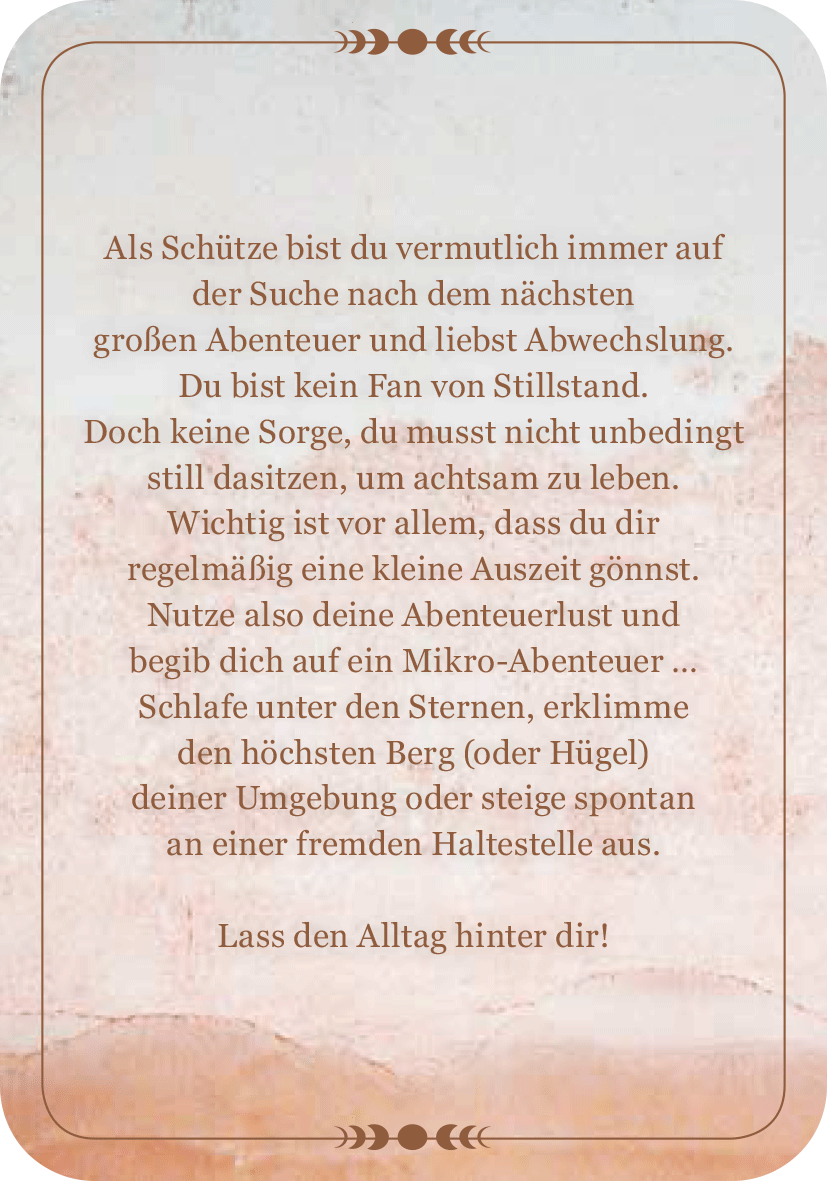 Als Schütze bist du vermutlich immer auf der Suche nach dem nächsten großen Abenteuer und liebst Abwechslung. Du bist kein Fan von Stillstand. Doch keine Sorge, du musst nicht unbedingt still dasitzen, um achtsam zu leben. Wichtig ist vor allem, dass du dir regelmäßig eine kleine Auszeit gönnst. Nutze also deine Abenteuerlust und begib dich auf ein Mikro-Abenteuer ... Schlafe unter den Sternen, erklimme den höchsten Berg (oder Hügel) deiner Umgebung oder steige spontan an einer fremden Haltestelle aus.

Lass den Alltag hinter dir!